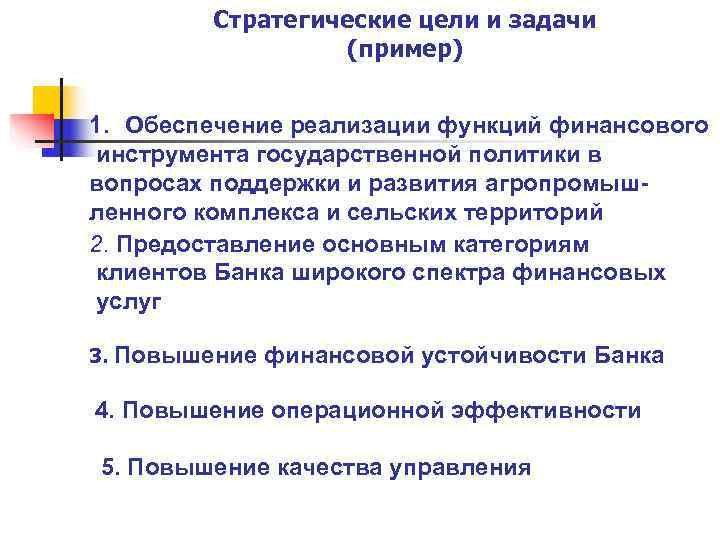 Стратегические цели и задачи
(пример)

1. Обеспечение реализации функций финансового инструмента государственной политики в вопросах поддержки и развития агропромышленного комплекса и сельских территорий

2. Предоставление основным категориям клиентов Банка широкого спектра финансовых услуг

3. Повышение финансовой устойчивости Банка

4. Повышение операционной эффективности

5. Повышение качества управления